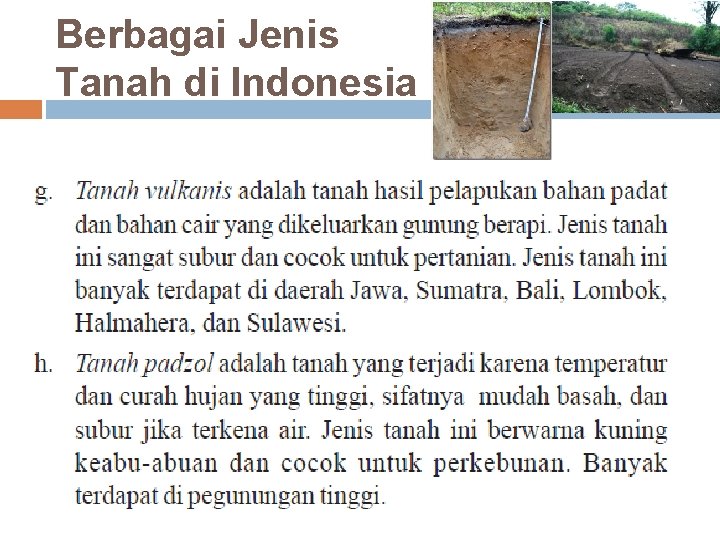 Berbagai Jenis Tanah di Indonesia

g. Tanah vulkanis adalah tanah hasil pelapukan bahan padat dan bahan cair yang dikeluarkan gunung berapi. Jenis tanah ini sangat subur dan cocok untuk pertanian. Jenis tanah ini banyak terdapat di daerah Jawa, Sumatra, Bali, Lombok, Halmahera, dan Sulawesi.

h. Tanah padzol adalah tanah yang terjadi karena temperatur dan curah hujan yang tinggi, sifatnya mudah basah, dan subur jika terkena air. Jenis tanah ini berwarna kuning keabu-abuan dan cocok untuk perkebunan. Banyak terdapat di pegunungan tinggi.